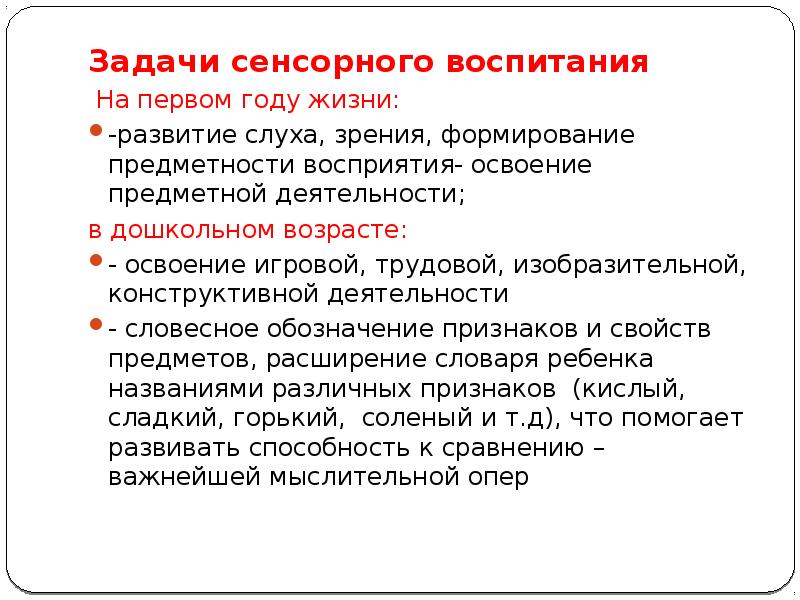 Задачи сенсорного воспитания

На первом году жизни:

-развитие слуха, зрения, формирование предметности восприятия- освоение предметной деятельности;

в дошкольном возрасте:

- освоение игровой, трудовой, изобразительной, конструктивной деятельности

- словесное обозначение признаков и свойств предметов, расширение словаря ребенка названиями различных признаков (кислый, сладкий, горький, соленый и т.д), что помогает развивать способность к сравнению – важнейшей мыслительной опер